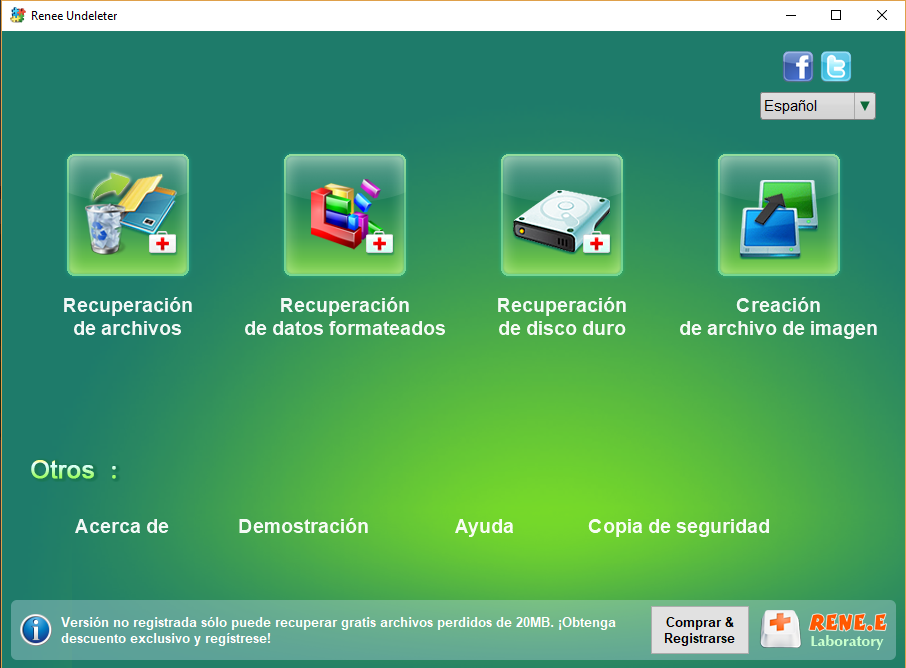 Renee Undeleter

Español

Recuperación de archivos

Recuperación de datos formateados

Recuperación de disco duro

Creación de archivo de imagen

Otros :

Acerca de

Demostración

Ayuda

Copia de seguridad

Versión no registrada sólo puede recuperar gratis archivos perdidos de 20MB. ¡Obtenga descuento exclusivo y regístrese!

Comprar & Registrarse

RENE.E Laboratory